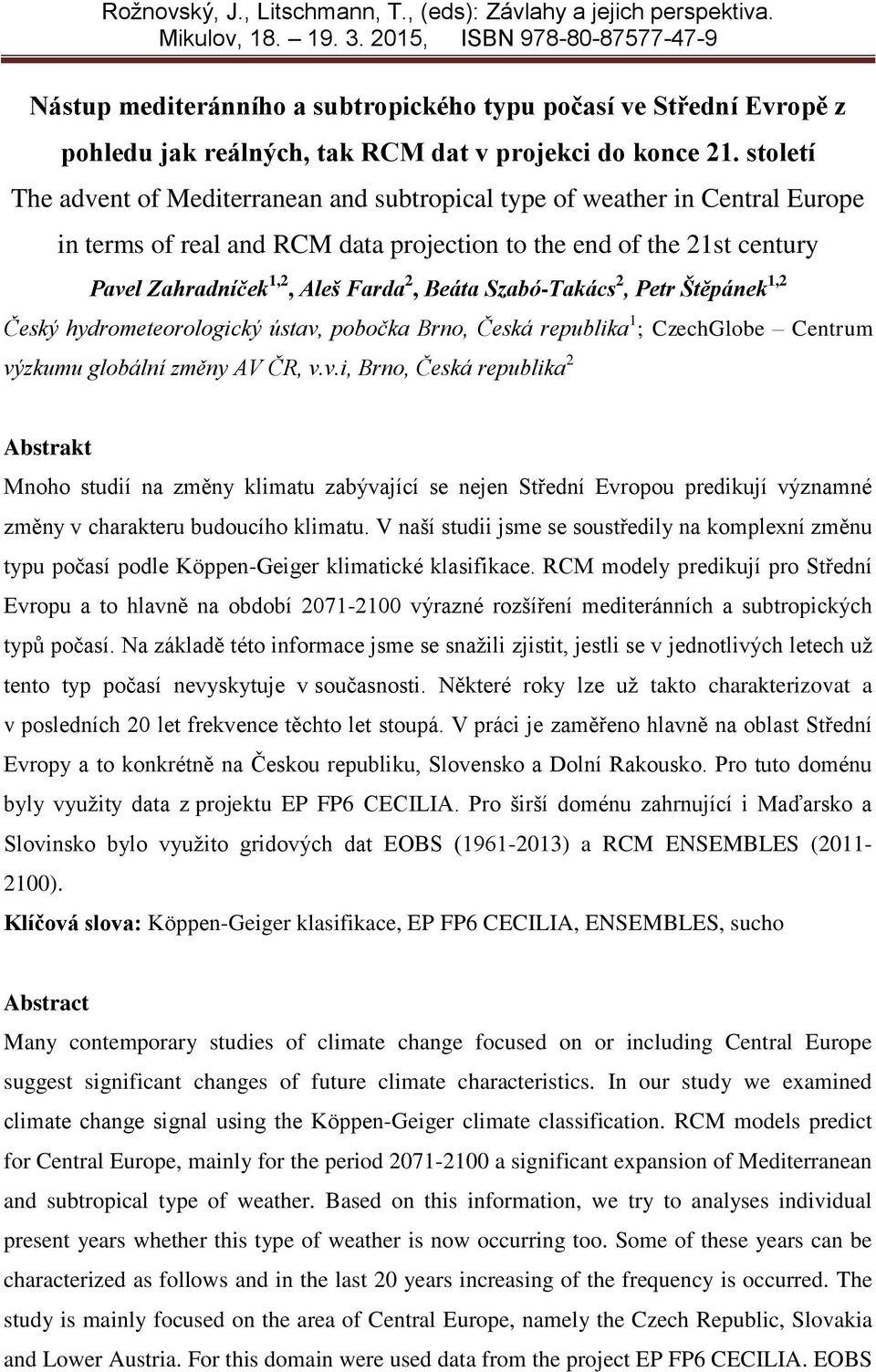 Rožnovský, J., Litschmann, T., (eds): Závlahy a jejich perspektiva. Mikulov, 18. – 19. 3. 2015, ISBN 978-80-87577-47-9

Nástup mediteránního a subtropického typu počasí ve Střední Evropě z pohledu jak reálných, tak RCM dat v projekci do konce 21. století

The advent of Mediterranean and subtropical type of weather in Central Europe in terms of real and RCM data projection to the end of the 21st century

Pavel Zahradníček$^{1,2}$, Aleš Farda$^{2}$, Beáta Szabó-Takács$^{2}$, Petr Štěpánek$^{1,2}$

Český hydrometeorologický ústav, pobočka Brno, Česká republika$^{1}$; CzechGlobe – Centrum výzkumu globální změny AV ČR, v.v.i, Brno, Česká republika$^{2}$

Abstrakt

Mnoho studií na změny klimatu zabývající se nejen Střední Evropou predikují významné změny v charakteru budoucího klimatu. V naší studii jsme se soustředily na komplexní změnu typu počasí podle Köppen-Geiger klimatické klasifikace. RCM modely predikují pro Střední Evropu a to hlavně na období 2071-2100 výrazné rozšíření mediteránních a subtropických typů počasí. Na základě této informace jsme se snažili zjistit, jestli se v jednotlivých letech už tento typ počasí nevyskytuje v současnosti. Některé roky lze už takto charakterizovat a v posledních 20 let frekvence těchto let stoupá. V práci je zaměřeno hlavně na oblast Střední Evropy a to konkrétně na Českou republiku, Slovensko a Dolní Rakousko. Pro tuto doménu byly využity data z projektu EP FP6 CECILIA. Pro širší doménu zahrnující i Maďarsko a Slovinsko bylo využito gridových dat EOBS (1961-2013) a RCM ENSEMBLES (2011-2100).

Klíčová slova: Köppen-Geiger klasifikace, EP FP6 CECILIA, ENSEMBLES, sucho

Abstract

Many contemporary studies of climate change focused on or including Central Europe suggest significant changes of future climate characteristics. In our study we examined climate change signal using the Köppen-Geiger climate classification. RCM models predict for Central Europe, mainly for the period 2071-2100 a significant expansion of Mediterranean and subtropical type of weather. Based on this information, we try to analyses individual present years whether this type of weather is now occurring too. Some of these years can be characterized as follows and in the last 20 years increasing of the frequency is occurred. The study is mainly focused on the area of Central Europe, namely the Czech Republic, Slovakia and Lower Austria. For this domain were used data from the project EP FP6 CECILIA. EOBS